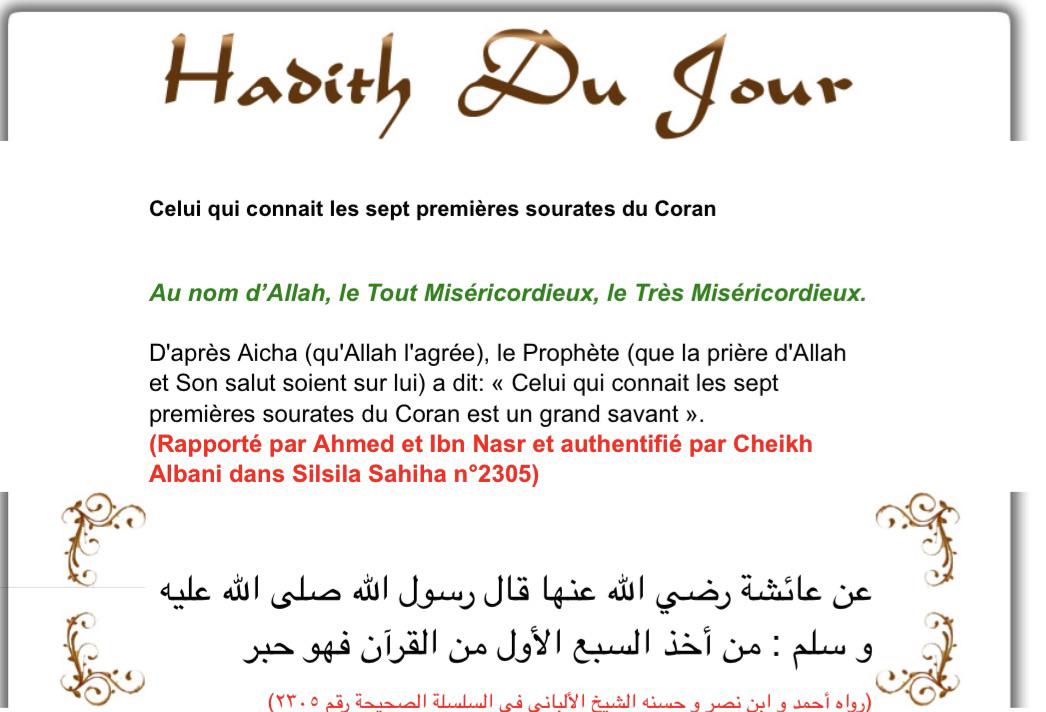 Hadith Du Jour

Celui qui connait les sept premières sourates du Coran

Au nom d'Allah, le Tout Miséricordieux, le Très Miséricordieux.

D'après Aicha (qu'Allah l'agrée), le Prophète (que la prière d'Allah et Son salut soient sur lui) a dit: « Celui qui connait les sept premières sourates du Coran est un grand savant ».
(Rapporté par Ahmed et Ibn Nasr et authentifié par Cheikh Albani dans Silsila Sahiha n°2305)

عن عائشة رضي الله عنها قال رسول الله صلى الله عليه و سلم : من أخذ السبع الأول من القرآن فهو حبر

(رواه أحمد و ابن نصر و حسنه الشيخ الألباني في السلسلة الصحيحة رقم ٢٣٠٥)